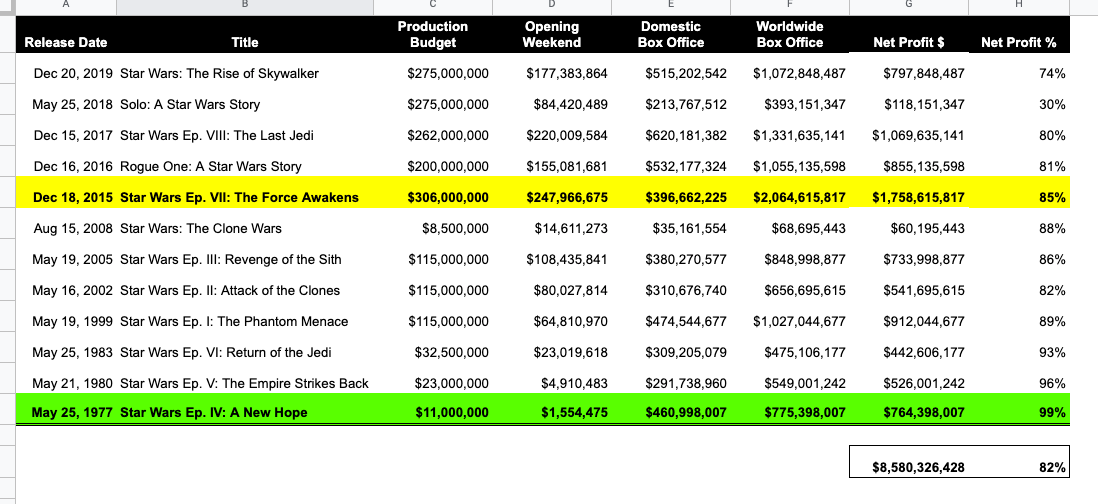 | A | B | C | D | E | F | G | H |
|---|---|---|---|---|---|---|---|
| Release Date | Title | Production Budget | Opening Weekend | Domestic Box Office | Worldwide Box Office | Net Profit $ | Net Profit % |
| Dec 20, 2019 | Star Wars: The Rise of Skywalker | $275,000,000 | $177,383,864 | $515,202,542 | $1,072,848,487 | $797,848,487 | 74% |
| May 25, 2018 | Solo: A Star Wars Story | $275,000,000 | $84,420,489 | $213,767,512 | $393,151,347 | $118,151,347 | 30% |
| Dec 15, 2017 | Star Wars Ep. VIII: The Last Jedi | $262,000,000 | $220,009,584 | $620,181,382 | $1,331,635,141 | $1,069,635,141 | 80% |
| Dec 16, 2016 | Rogue One: A Star Wars Story | $200,000,000 | $155,081,681 | $532,177,324 | $1,055,135,598 | $855,135,598 | 81% |
| Dec 18, 2015 | Star Wars Ep. VII: The Force Awakens | $306,000,000 | $247,966,675 | $396,662,225 | $2,064,615,817 | $1,758,615,817 | 85% |
| Aug 15, 2008 | Star Wars: The Clone Wars | $8,500,000 | $14,611,273 | $35,161,554 | $68,695,443 | $60,195,443 | 88% |
| May 19, 2005 | Star Wars Ep. III: Revenge of the Sith | $115,000,000 | $108,435,841 | $380,270,577 | $848,998,877 | $733,998,877 | 86% |
| May 16, 2002 | Star Wars Ep. II: Attack of the Clones | $115,000,000 | $80,027,814 | $310,676,740 | $656,695,615 | $541,695,615 | 82% |
| May 19, 1999 | Star Wars Ep. I: The Phantom Menace | $115,000,000 | $64,810,970 | $474,544,677 | $1,027,044,677 | $912,044,677 | 89% |
| May 25, 1983 | Star Wars Ep. VI: Return of the Jedi | $32,500,000 | $23,019,618 | $309,205,079 | $475,106,177 | $442,606,177 | 93% |
| May 21, 1980 | Star Wars Ep. V: The Empire Strikes Back | $23,000,000 | $4,910,483 | $291,738,960 | $549,001,242 | $526,001,242 | 96% |
| May 25, 1977 | Star Wars Ep. IV: A New Hope | $11,000,000 | $1,554,475 | $460,998,007 | $775,398,007 | $764,398,007 | 99% |
| | | | | | | $8,580,326,428 | 82% |